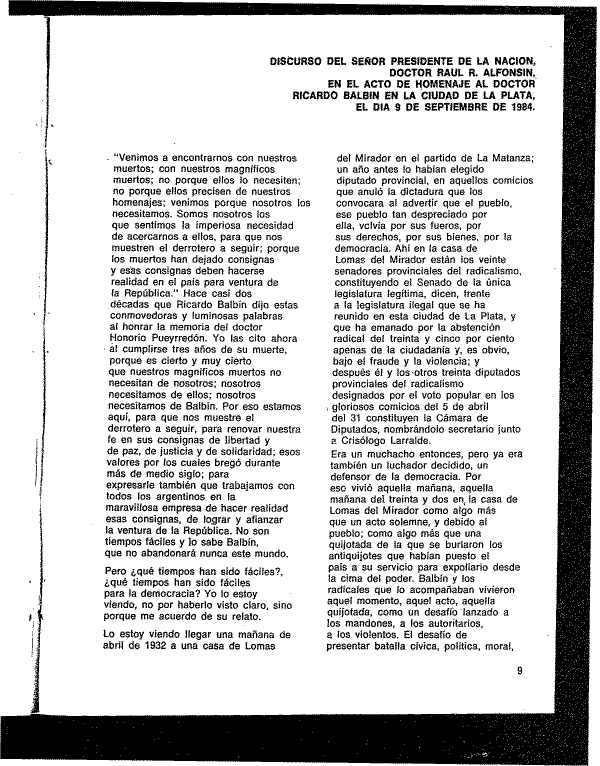 DISCURSO DEL SEÑOR PRESIDENTE DE LA NACION, DOCTOR RAUL R. ALFONSIN, EN EL ACTO DE HOMENAJE AL DOCTOR RICARDO BALBIN EN LA CIUDAD DE LA PLATA, EL DIA 9 DE SEPTIEMBRE DE 1984.

"Venimos a encontrarnos con nuestros muertos; con nuestros magníficos muertos; no porque ellos lo necesiten; no porque ellos precisen de nuestros homenajes; venimos porque nosotros los necesitamos. Somos nosotros los que sentimos la imperiosa necesidad de acercarnos a ellos, para que nos muestren el derrotero a seguir; porque los muertos han dejado consignas y esas consignas deben hacerse realidad en el país para ventura de la República." Hace casi dos décadas que Ricardo Balbín dijo estas conmovedoras y luminosas palabras al honrar la memoria del doctor Honorio Pueyrredón. Yo las cito ahora al cumplirse tres años de su muerte, porque es cierto y muy cierto que nuestros magníficos muertos no necesitan de nosotros; nosotros necesitamos de ellos; nosotros necesitamos de Balbín. Por eso estamos aquí, para que nos muestre el derrotero a seguir, para renovar nuestra fe en sus consignas de libertad y de paz, de justicia y de solidaridad; esos valores por los cuales bregó durante más de medio siglo; para expresarle también que trabajamos con todos los argentinos en la maravillosa empresa de hacer realidad esas consignas, de lograr y afianzar la ventura de la República. No son tiempos fáciles y lo sabe Balbín, que no abandonará nunca este mundo.

Pero ¿qué tiempos han sido fáciles?, ¿qué tiempos han sido fáciles para la democracia? Yo lo estoy viendo, no por haberlo visto claro, sino porque me acuerdo de su relato.

Lo estoy viendo llegar una mañana de abril de 1932 a una casa de Lomas del Mirador en el partido de La Matanza; un año antes lo habían elegido diputado provincial, en aquellos comicios que anuló la dictadura que los convocara al advertir que el pueblo, ese pueblo tan despreciado por ella, volvía por sus fueros, por sus derechos, por sus bienes, por la democracia. Ahí en la casa de Lomas del Mirador están los veinte senadores provinciales del radicalismo, constituyendo el Senado de la única legislatura legítima, dicen, frente a la legislatura ilegal que se ha reunido en esta ciudad de La Plata, y que ha emanado por la abstención radical del treinta y cinco por ciento apenas de la ciudadanía y, es obvio, bajo el fraude y la violencia; y después él y los otros treinta diputados provinciales del radicalismo designados por el voto popular en los gloriosos comicios del 5 de abril del 31 constituyen la Cámara de Diputados, nombrándolo secretario junto a Crisólogo Larralde.

Era un muchacho entonces, pero ya era también un luchador decidido, un defensor de la democracia. Por eso vivió aquella mañana, aquella mañana del treinta y dos en la casa de Lomas del Mirador como algo más que un acto solemne, y debido al pueblo; como algo más que una quijotada de la que se burlaron los antiquijotes que habían puesto el país a su servicio para expoliarlo desde la cima del poder. Balbín y los radicales que lo acompañaban vivieron aquel momento, aquel acto, aquella quijotada, como un desafío lanzado a los mandones, a los autoritarios, a los violentos. El desafío de presentar batalla cívica, política, moral,

9